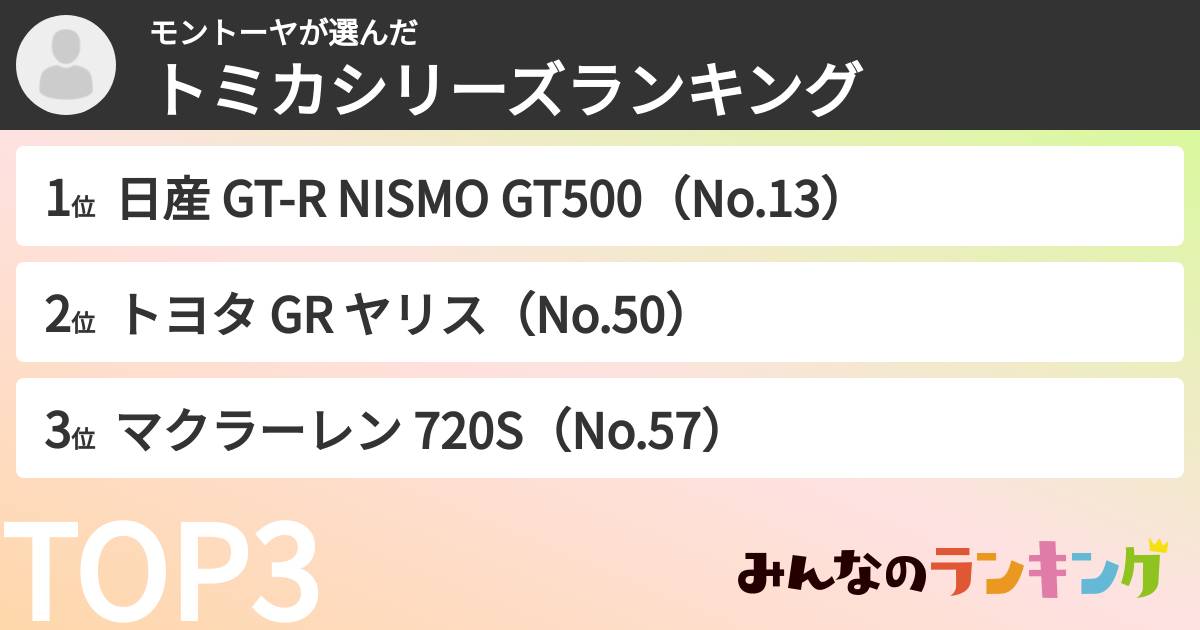 モントーヤが選んだ
トミカシリーズランキング

1位 日産 GT-R NISMO GT500（No.13）

2位 トヨタ GR ヤリス（No.50）

3位 マクラーレン 720S（No.57）

TOP3

みんなのランキング